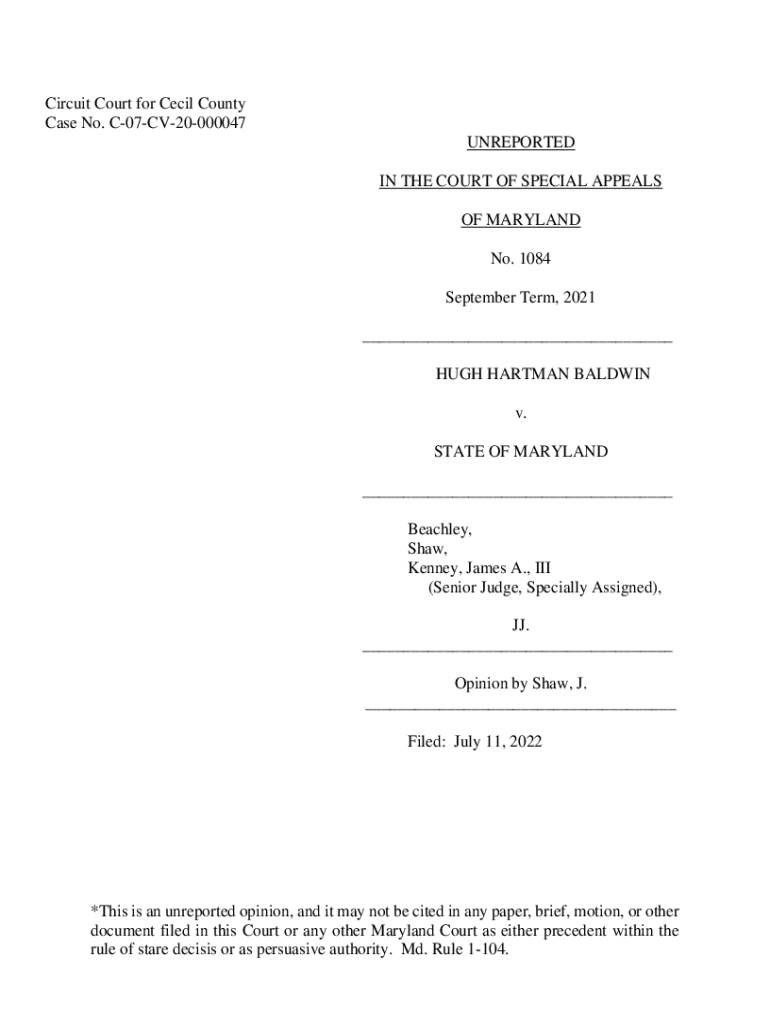 Circuit Court for Cecil County
Case No. C-07-CV-20-000047

UNREPORTED

IN THE COURT OF SPECIAL APPEALS

OF MARYLAND

No. 1084

September Term, 2021

HUGH HARTMAN BALDWIN

v.

STATE OF MARYLAND

Beachley,
Shaw,
Kenney, James A., III
(Senior Judge, Specially Assigned),

JJ.

Opinion by Shaw, J.

Filed: July 11, 2022

*This is an unreported opinion, and it may not be cited in any paper, brief, motion, or other document filed in this Court or any other Maryland Court as either precedent within the rule of stare decisis or as persuasive authority. Md. Rule 1-104.